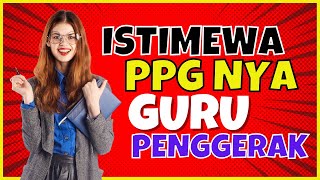 ISTIMEWA
PPG NYA
GURU
PENGGERAK